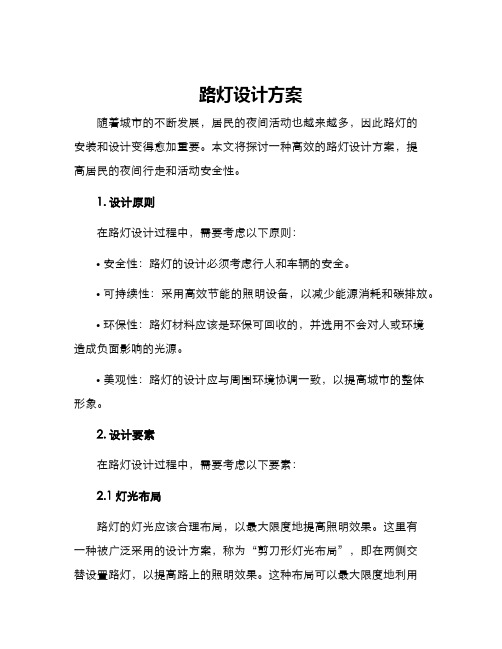 路灯设计方案

随着城市的不断发展，居民的夜间活动也越来越多，因此路灯的安装和设计变得愈加重要。本文将探讨一种高效的路灯设计方案，提高居民的夜间行走和活动安全性。

1. 设计原则

在路灯设计过程中，需要考虑以下原则：

• 安全性：路灯的设计必须考虑行人和车辆的安全。

• 可持续性：采用高效节能的照明设备，以减少能源消耗和碳排放。

• 环保性：路灯材料应该是环保可回收的，并选用不会对人或环境造成负面影响的光源。

• 美观性：路灯的设计应与周围环境协调一致，以提高城市的整体形象。

2. 设计要素

在路灯设计过程中，需要考虑以下要素：

2.1 灯光布局

路灯的灯光应该合理布局，以最大限度地提高照明效果。这里有一种被广泛采用的设计方案，称为“剪刀形灯光布局”，即在两侧交替设置路灯，以提高路上的照明效果。这种布局可以最大限度地利用